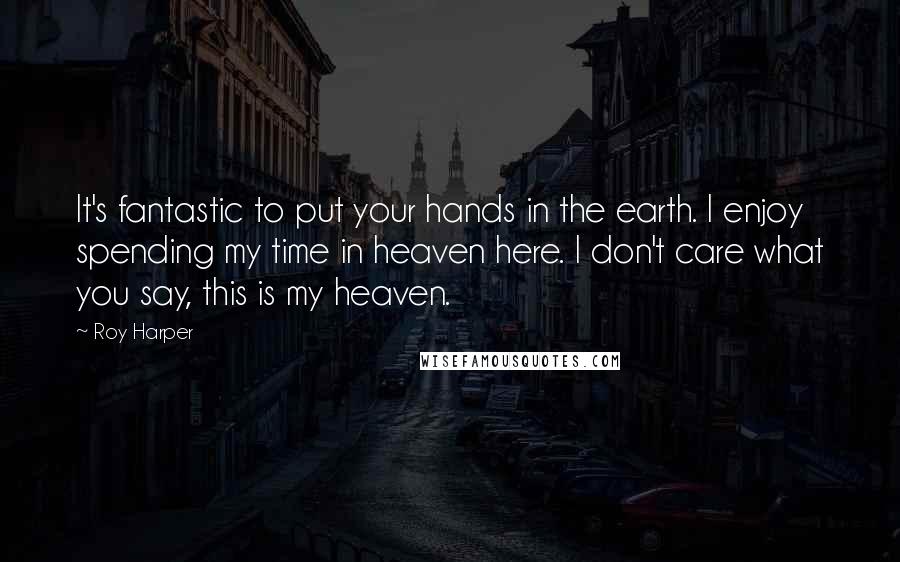 It's fantastic to put your hands in the earth. I enjoy spending my time in heaven here. I don't care what you say, this is my heaven.

~ Roy Harper

WISEFAMOUSQUOTES.COM